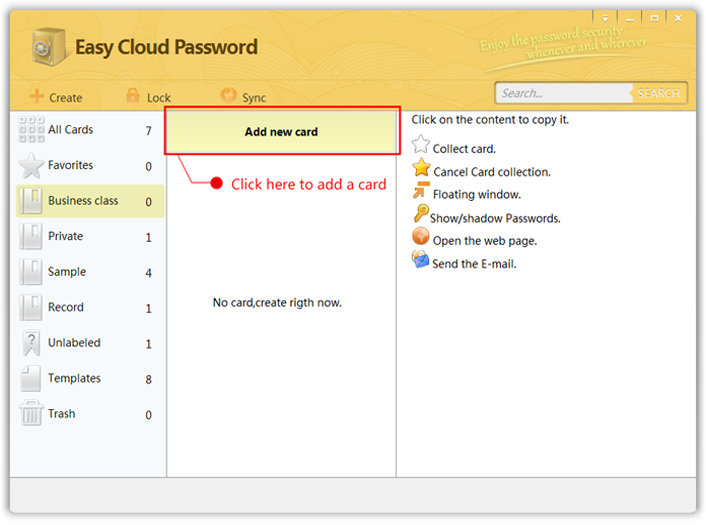 Easy Cloud Password

Enjoy the password security whenever and wherever

Create Lock Sync

Search...

SEARCH

All Cards 7
Favorites 0
Business class 0
Private 1
Sample 4
Record 1
Unlabeled 1
Templates 8
Trash 0

Add new card

Click here to add a card

No card,create rigth now.

Click on the content to copy it.

Collect card.

Cancel Card collection.

Floating window.

Show/shadow Passwords.

Open the web page.

Send the E-mail.